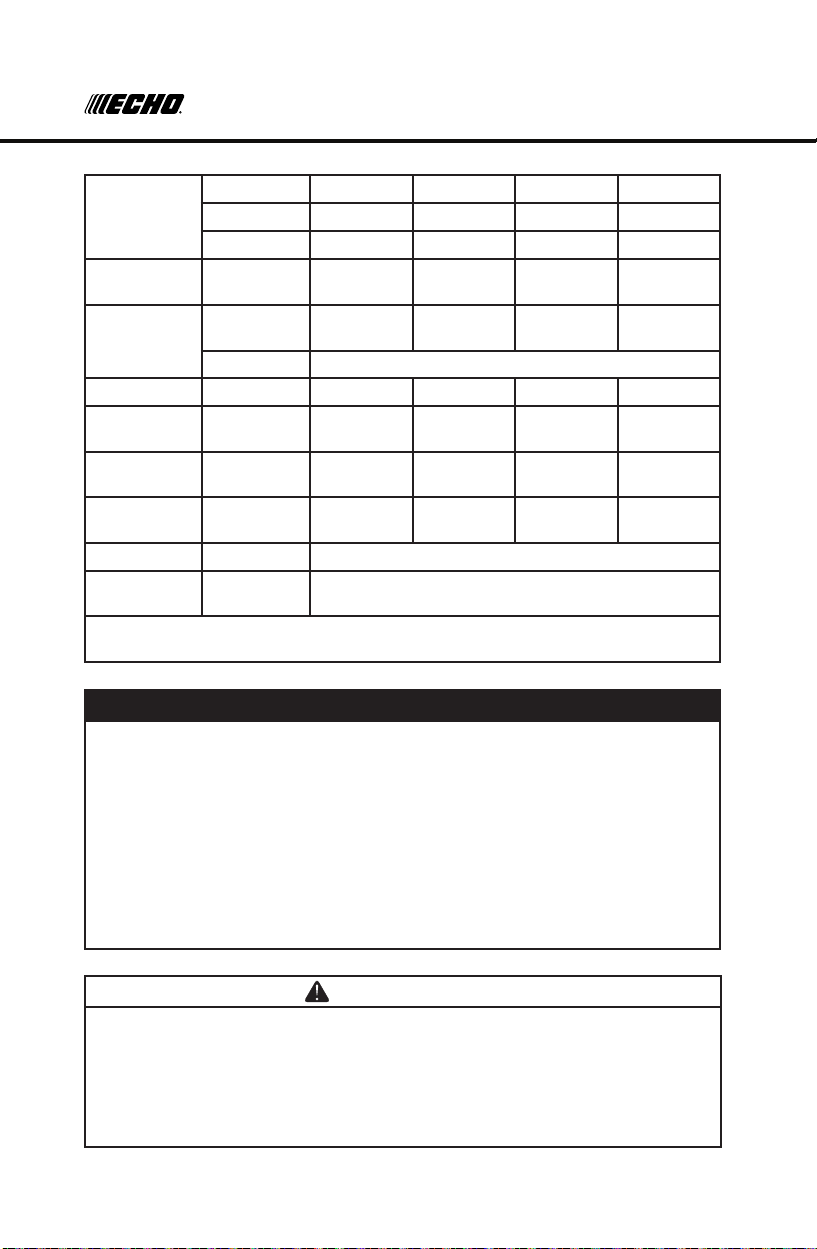 ECHO